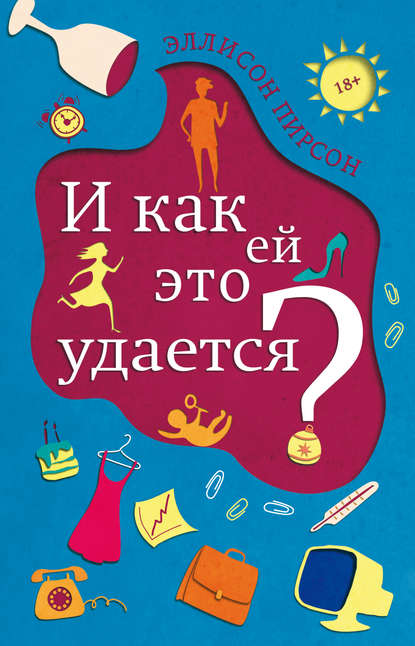 ЭЛЛИСОН ПИРСОН

18+

И как ей это удается?